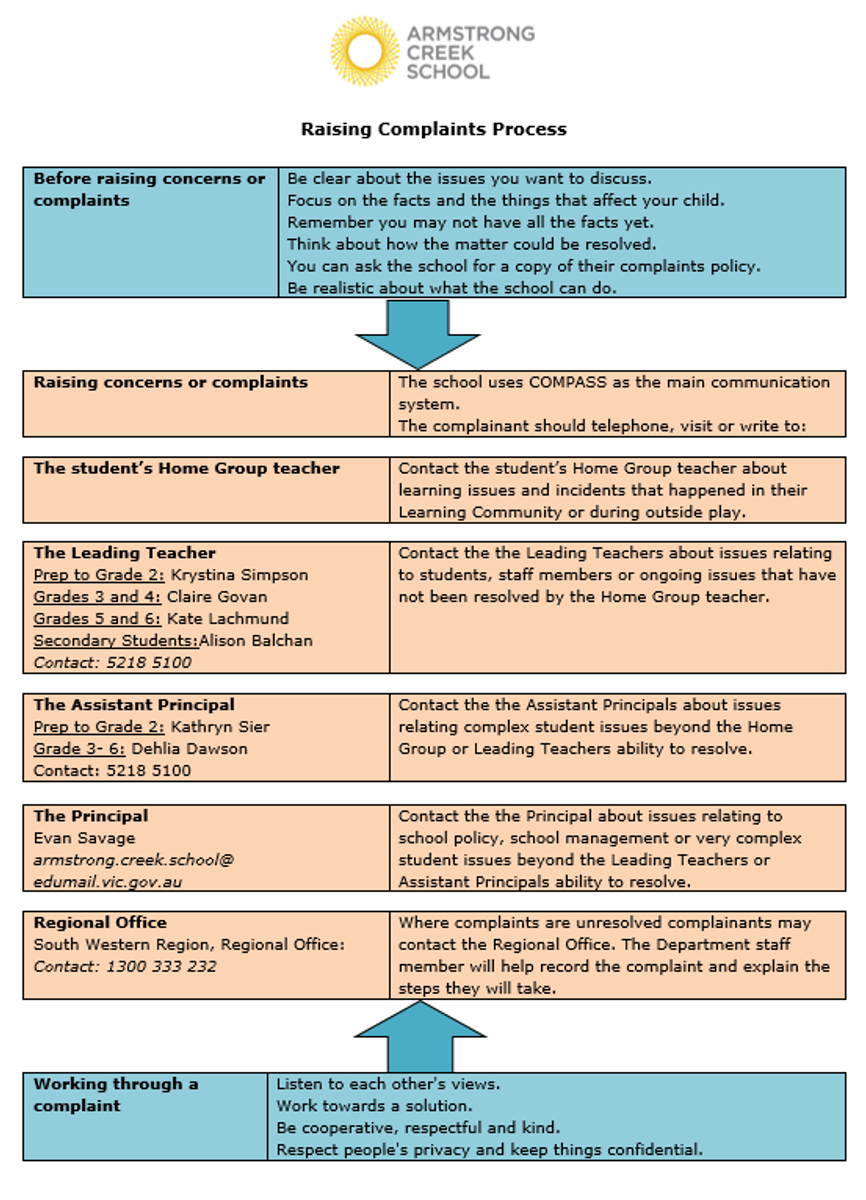 ARMSTRONG CREEK SCHOOL

Raising Complaints Process

| Before raising concerns or complaints | Be clear about the issues you want to discuss. Focus on the facts and the things that affect your child. Remember you may not have all the facts yet. Think about how the matter could be resolved. You can ask the school for a copy of their complaints policy. Be realistic about what the school can do. |
|---|---|

| Raising concerns or complaints | The school uses COMPASS as the main communication system. The complainant should telephone, visit or write to: |
|---|---|

| The student's Home Group teacher | Contact the student's Home Group teacher about learning issues and incidents that happened in their Learning Community or during outside play. |
|---|---|

| The Leading Teacher Prep to Grade 2: Krystina Simpson Grades 3 and 4: Claire Govan Grades 5 and 6: Kate Lachmund Secondary Students:Alison Balchan Contact: 5218 5100 | Contact the the Leading Teachers about issues relating to students, staff members or ongoing issues that have not been resolved by the Home Group teacher. |
|---|---|

| The Assistant Principal Prep to Grade 2: Kathryn Sier Grade 3- 6: Dehlia Dawson Contact: 5218 5100 | Contact the the Assistant Principals about issues relating complex student issues beyond the Home Group or Leading Teachers ability to resolve. |
|---|---|

| The Principal Evan Savage armstrong.creek.school@ edumail.vic.gov.au | Contact the the Principal about issues relating to school policy, school management or very complex student issues beyond the Leading Teachers or Assistant Principals ability to resolve. |
|---|---|

| Regional Office South Western Region, Regional Office: Contact: 1300 333 232 | Where complaints are unresolved complainants may contact the Regional Office. The Department staff member will help record the complaint and explain the steps they will take. |
|---|---|

| Working through a complaint | Listen to each other's views. Work towards a solution. Be cooperative, respectful and kind. Respect people's privacy and keep things confidential. |
|---|---|